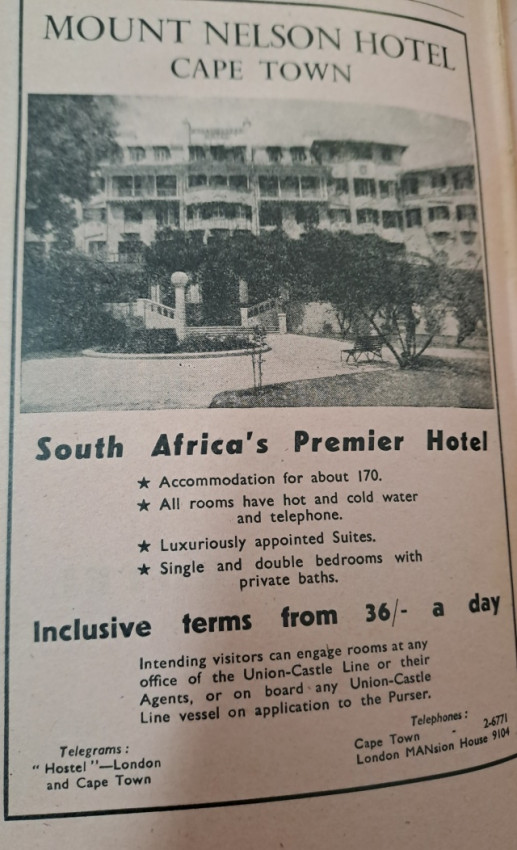 MOUNT NELSON HOTEL
CAPE TOWN

South Africa's Premier Hotel

★ Accommodation for about 170.
★ All rooms have hot and cold water and telephone.
★ Luxuriously appointed Suites.
★ Single and double bedrooms with private baths.

Inclusive terms from 36/- a day

Intending visitors can engage rooms at any office of the Union-Castle Line or their Agents, or on board any Union-Castle Line vessel on application to the Purser.

Telegrams :
" Hostel "—London and Cape Town

Telephones :
Cape Town - 2-6771
London MANsion House 9104